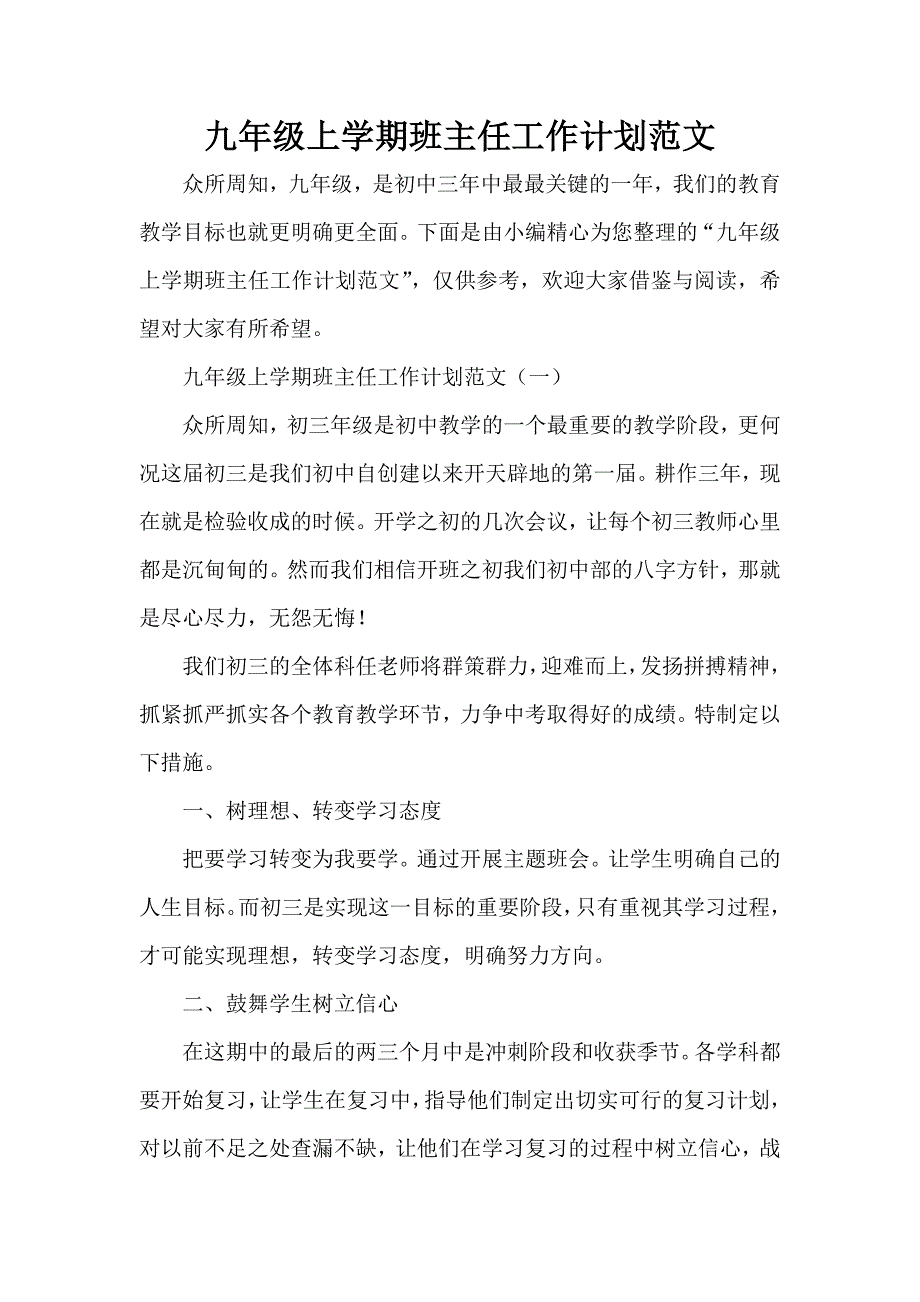 九年级上学期班主任工作计划范文

众所周知，九年级，是初中三年中最最关键的一年，我们的教育教学目标也就更明确更全面。下面是由小编精心为您整理的“九年级上学期班主任工作计划范文”，仅供参考，欢迎大家借鉴与阅读，希望对大家有所希望。

九年级上学期班主任工作计划范文（一）

众所周知，初三年级是初中教学的一个最重要的教学阶段，更何况这届初三是我们初中自创建以来开天辟地的第一届。耕作三年，现在就是检验收成的时候。开学之初的几次会议，让每个初三教师心里都是沉甸甸的。然而我们相信开班之初我们初中部的八字方针，那就是尽心尽力，无怨无悔！

我们初三的全体科任老师将群策群力，迎难而上，发扬拼搏精神，抓紧抓严抓实各个教育教学环节，力争中考取得好的成绩。特制定以下措施。

一、树理想、转变学习态度

把要学习转变为我要学。通过开展主题班会。让学生明确自己的人生目标。而初三是实现这一目标的重要阶段，只有重视其学习过程，才可能实现理想，转变学习态度，明确努力方向。

二、鼓舞学生树立信心

在这期中的最后的两三个月中是冲刺阶段和收获季节。各学科都要开始复习，让学生在复习中，指导他们制定出切实可行的复习计划，对以前不足之处查漏不缺，让他们在学习复习的过程中树立信心，战